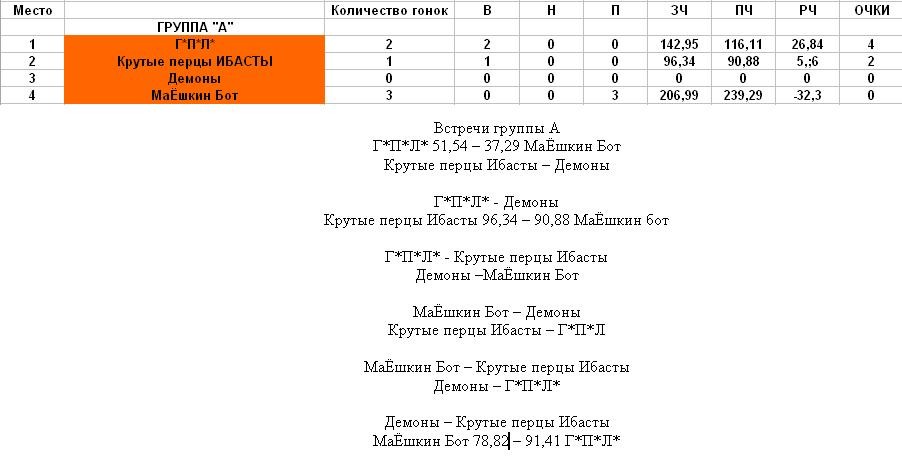 | Место | | Количество гонок | В | Н | П | ЗЧ | ПЧ | РЧ | ОЧКИ |
|---|---|---|---|---|---|---|---|---|---|
| | ГРУППА "А" | | | | | | | | |
| 1 | Г*П*Л* | 2 | 2 | 0 | 0 | 142,95 | 116,11 | 26,84 | 4 |
| 2 | Крутые перцы ИБАСТЫ | 1 | 1 | 0 | 0 | 96,34 | 90,88 | 5,;6 | 2 |
| 3 | Демоны | 0 | 0 | 0 | 0 | 0 | 0 | 0 | 0 |
| 4 | МаЁшкин Бот | 3 | 0 | 0 | 3 | 206,99 | 239,29 | -32,3 | 0 |

Встречи группы А
Г*П*Л* 51,54 – 37,29 МаЁшкин Бот
Крутые перцы Ибасты – Демоны

Г*П*Л* - Демоны
Крутые перцы Ибасты 96,34 – 90,88 МаЁшкин бот

Г*П*Л* - Крутые перцы Ибасты
Демоны –МаЁшкин Бот

МаЁшкин Бот – Демоны
Крутые перцы Ибасты – Г*П*Л

МаЁшкин Бот – Крутые перцы Ибасты
Демоны – Г*П*Л*

Демоны – Крутые перцы Ибасты
МаЁшкин Бот 78,82 – 91,41 Г*П*Л*